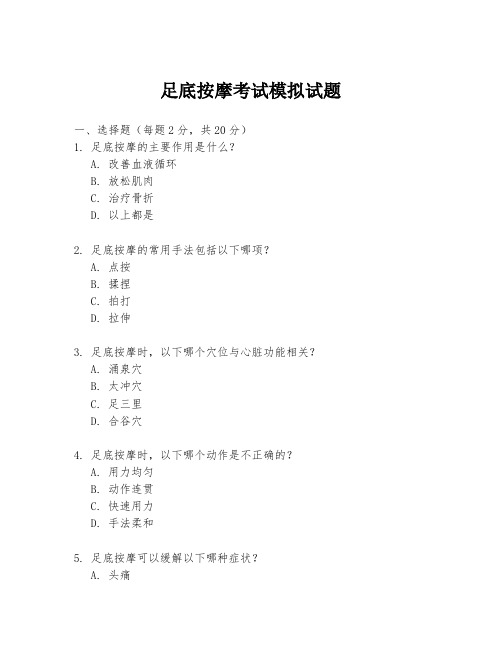 足底按摩考试模拟试题

一、选择题（每题 2 分，共 20 分）

1. 足底按摩的主要作用是什么？
A. 改善血液循环
B. 放松肌肉
C. 治疗骨折
D. 以上都是

2. 足底按摩的常用手法包括以下哪项？
A. 点按
B. 揉捏
C. 拍打
D. 拉伸

3. 足底按摩时，以下哪个穴位与心脏功能相关？
A. 涌泉穴
B. 太冲穴
C. 足三里
D. 合谷穴

4. 足底按摩时，以下哪个动作是不正确的？
A. 用力均匀
B. 动作连贯
C. 快速用力
D. 手法柔和

5. 足底按摩可以缓解以下哪种症状？
A. 头痛